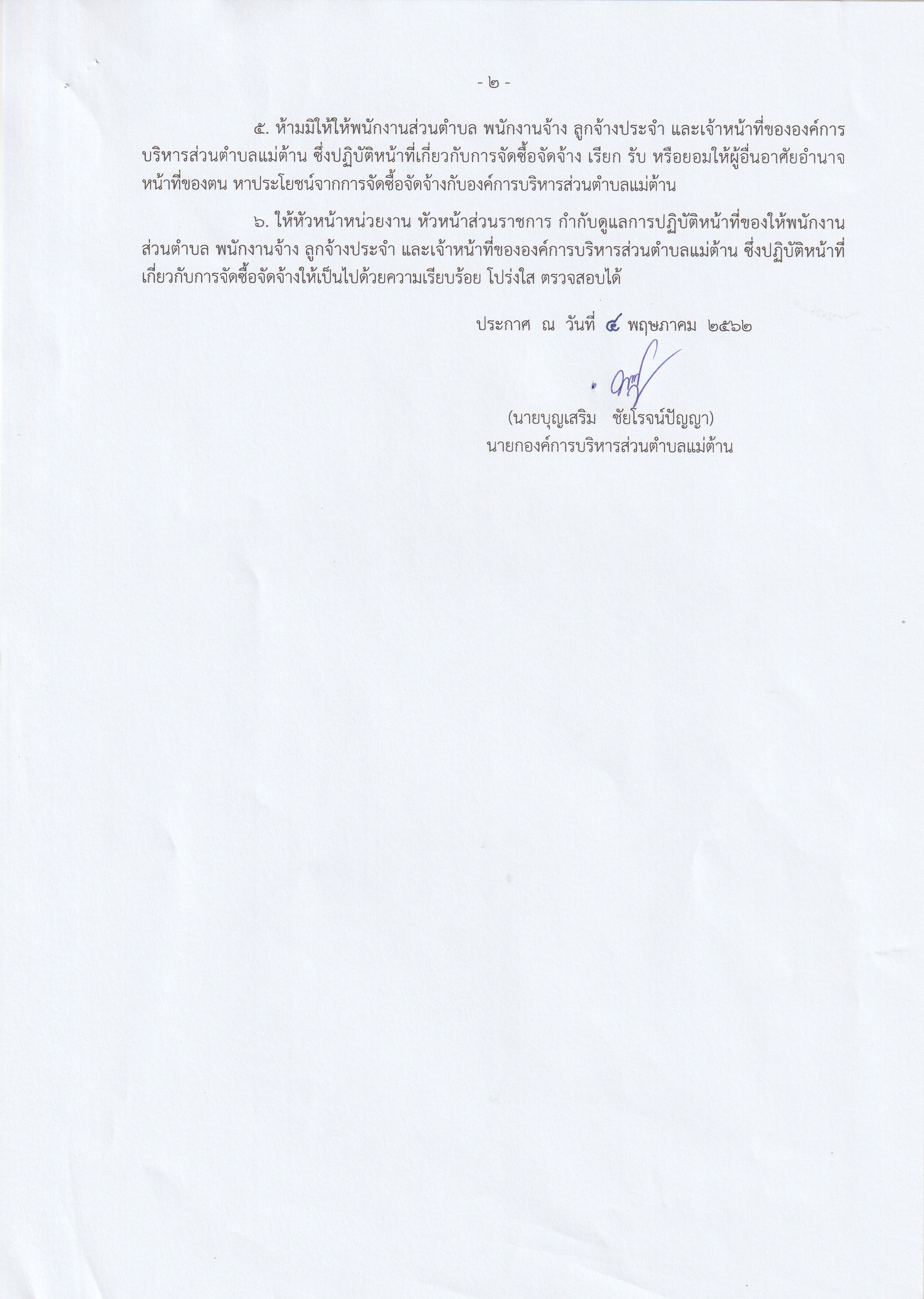 - ๒ -

๕. ห้ามมิให้ให้พนักงานส่วนตำบล พนักงานจ้าง ลูกจ้างประจำ และเจ้าหน้าที่ขององค์การบริหารส่วนตำบลแม่ต้าน ซึ่งปฏิบัติหน้าที่เกี่ยวกับการจัดซื้อจัดจ้าง เรียก รับ หรือยอมให้ผู้อื่นอาศัยอำนาจหน้าที่ของตน หาประโยชน์จากการจัดซื้อจัดจ้างกับองค์การบริหารส่วนตำบลแม่ต้าน

๖. ให้หัวหน้าหน่วยงาน หัวหน้าส่วนราชการ กำกับดูแลการปฏิบัติหน้าที่ของให้พนักงานส่วนตำบล พนักงานจ้าง ลูกจ้างประจำ และเจ้าหน้าที่ขององค์การบริหารส่วนตำบลแม่ต้าน ซึ่งปฏิบัติหน้าที่เกี่ยวกับการจัดซื้อจัดจ้างให้เป็นไปด้วยความเรียบร้อย โปร่งใส ตรวจสอบได้

ประกาศ ณ วันที่ ๔ พฤษภาคม ๒๕๖๒

(นายบุญเสริม ชัยโรจน์ปัญญา)
นายกองค์การบริหารส่วนตำบลแม่ต้าน